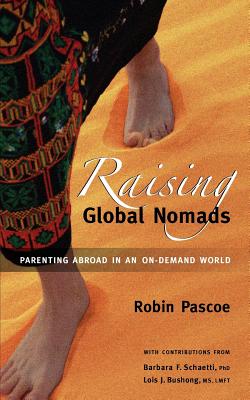 Raising
Global Nomads

PARENTING ABROAD IN AN ON-DEMAND WORLD

Robin Pascoe

WITH CONTRIBUTIONS FROM
Barbara F. Schaetti, PhD
Lois J. Bushong, MS, LMFT